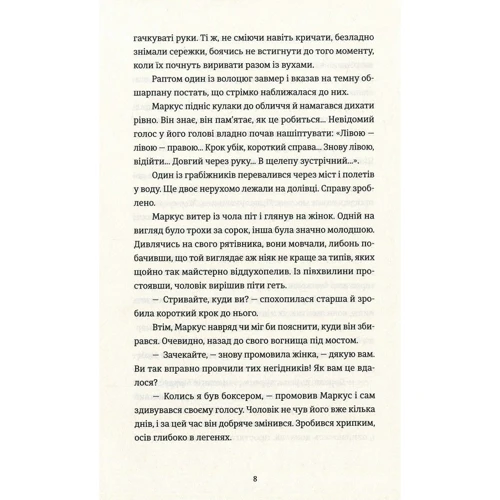 гачкуваті руки. Ті ж, не сміючи навіть кричати, безладно знімали сережки, боячись не встигнути до того моменту, коли їх почнуть виривати разом із вухами.

Раптом один із волоцюг завмер і вказав на темну обшарпану постать, що стрімко наближалася до них.

Маркус підніс кулаки до обличчя й намагався дихати рівно. Він знає, він пам'ятає, як це робиться... Невідомий голос у його голові владно почав нашіптувати: «Лівою — лівою — правою... Крок убік, короткий справа... Знову лівою, відійти... Довгий через руку... В щелепу зустрічний...».

Один із грабіжників перевалився через міст і полетів у воду. Ще двоє нерухомо лежали на долівці. Справу зроблено.

Маркус витер із чола піт і глянув на жінок. Одній на вигляд було трохи за сорок, інша була значно молодшою. Дивлячись на свого рятівника, вони мовчали, либонь побачивши, що той виглядає аж ніяк не краще за типів, яких щойно так майстерно віддухопелив. Із півхвилини простоявши, чоловік вирішив піти геть.

— Стривайте, куди ви? — спохопилася старша й зробила короткий крок до нього.

Втім, Маркус навряд чи міг би пояснити, куди він збирався. Очевидно, назад до свого вогнища під мостом.

— Зачекайте, — знову промовила жінка, — дякую вам. Ви так вправно провчили тих негідників! Як вам це вдалося?

— Колись я був боксером, — промовив Маркус і сам здивувався своєму голосу. Чоловік не чув його вже кілька днів, і за цей час він добряче змінився. Зробився хрипким, осів глибоко в легенях.

8